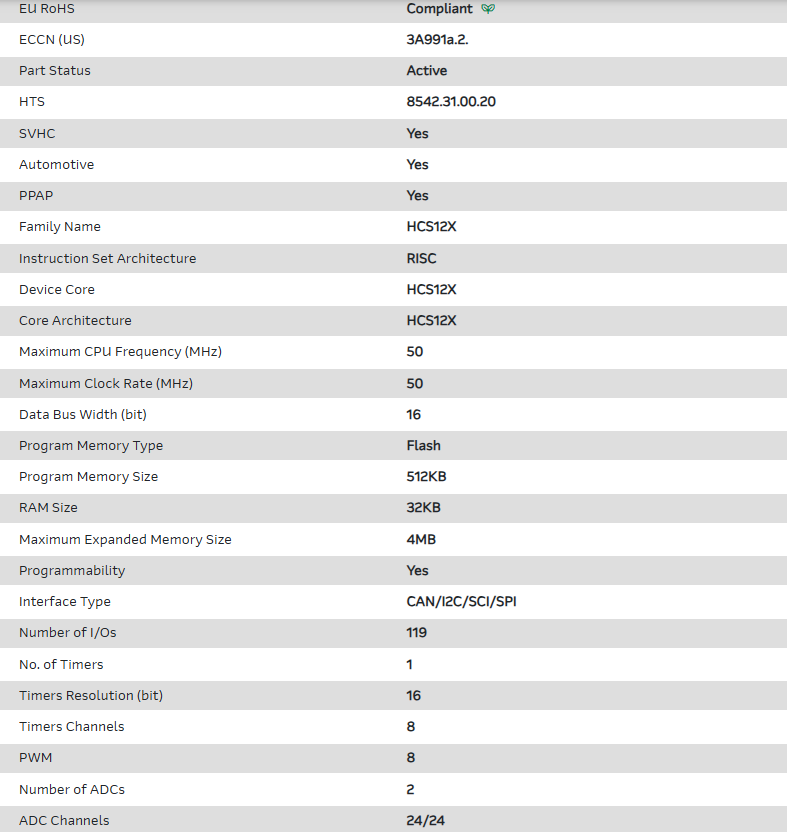 | EU RoHS | Compliant |
|---|---|
| ECCN (US) | 3A991a.2. |
| Part Status | Active |
| HTS | 8542.31.00.20 |
| SVHC | Yes |
| Automotive | Yes |
| PPAP | Yes |
| Family Name | HCS12X |
| Instruction Set Architecture | RISC |
| Device Core | HCS12X |
| Core Architecture | HCS12X |
| Maximum CPU Frequency (MHz) | 50 |
| Maximum Clock Rate (MHz) | 50 |
| Data Bus Width (bit) | 16 |
| Program Memory Type | Flash |
| Program Memory Size | 512KB |
| RAM Size | 32KB |
| Maximum Expanded Memory Size | 4MB |
| Programmability | Yes |
| Interface Type | CAN/I2C/SCI/SPI |
| Number of I/Os | 119 |
| No. of Timers | 1 |
| Timers Resolution (bit) | 16 |
| Timers Channels | 8 |
| PWM | 8 |
| Number of ADCs | 2 |
| ADC Channels | 24/24 |